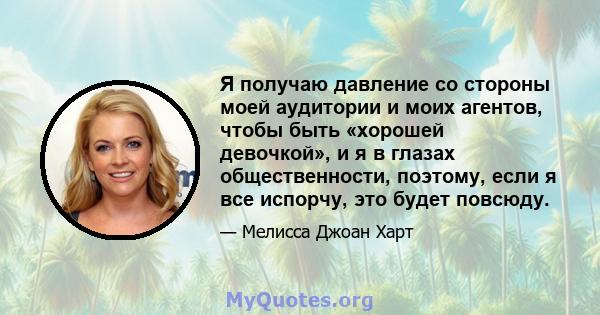 Я получаю давление со стороны моей аудитории и моих агентов, чтобы быть «хорошей девочкой», и я в глазах общественности, поэтому, если я все испорчу, это будет повсюду.

— Мелисса Джоан Харт

MyQuotes.org